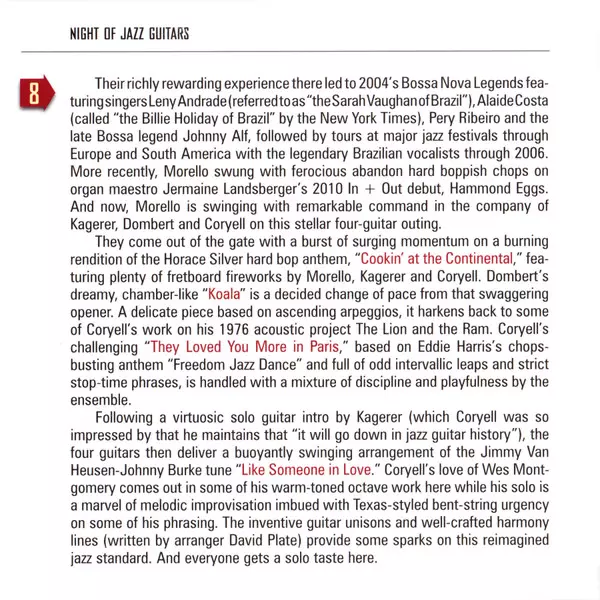 NIGHT OF JAZZ GUITARS

8

Their richly rewarding experience there led to 2004's Bossa Nova Legends featuring singers Leny Andrade (referred to as "the Sarah Vaughan of Brazil"), Alaide Costa (called "the Billie Holiday of Brazil" by the New York Times), Pery Ribeiro and the late Bossa legend Johnny Alf, followed by tours at major jazz festivals through Europe and South America with the legendary Brazilian vocalists through 2006. More recently, Morello swung with ferocious abandon hard boppish chops on organ maestro Jermaine Landsberger's 2010 In + Out debut, Hammond Eggs. And now, Morello is swinging with remarkable command in the company of Kagerer, Dombert and Coryell on this stellar four-guitar outing.

They come out of the gate with a burst of surging momentum on a burning rendition of the Horace Silver hard bop anthem, "Cookin' at the Continental," featuring plenty of fretboard fireworks by Morello, Kagerer and Coryell. Dombert's dreamy, chamber-like "Koala" is a decided change of pace from that swaggering opener. A delicate piece based on ascending arpeggios, it harkens back to some of Coryell's work on his 1976 acoustic project The Lion and the Ram. Coryell's challenging "They Loved You More in Paris," based on Eddie Harris's chops-busting anthem "Freedom Jazz Dance" and full of odd intervallic leaps and strict stop-time phrases, is handled with a mixture of discipline and playfulness by the ensemble.

Following a virtuosic solo guitar intro by Kagerer (which Coryell was so impressed by that he maintains that "it will go down in jazz guitar history"), the four guitars then deliver a buoyantly swinging arrangement of the Jimmy Van Heusen-Johnny Burke tune "Like Someone in Love." Coryell's love of Wes Montgomery comes out in some of his warm-toned octave work here while his solo is a marvel of melodic improvisation imbued with Texas-styled bent-string urgency on some of his phrasing. The inventive guitar unisons and well-crafted harmony lines (written by arranger David Plate) provide some sparks on this reimagined jazz standard. And everyone gets a solo taste here.